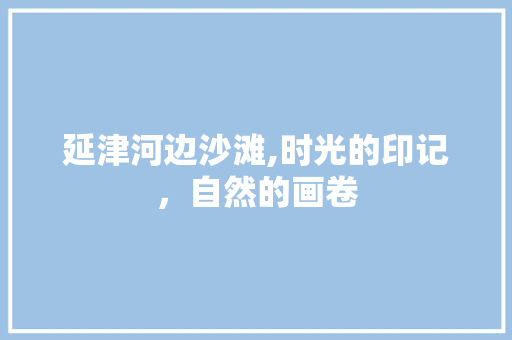 延津河边沙滩,时光的印记，自然的画卷